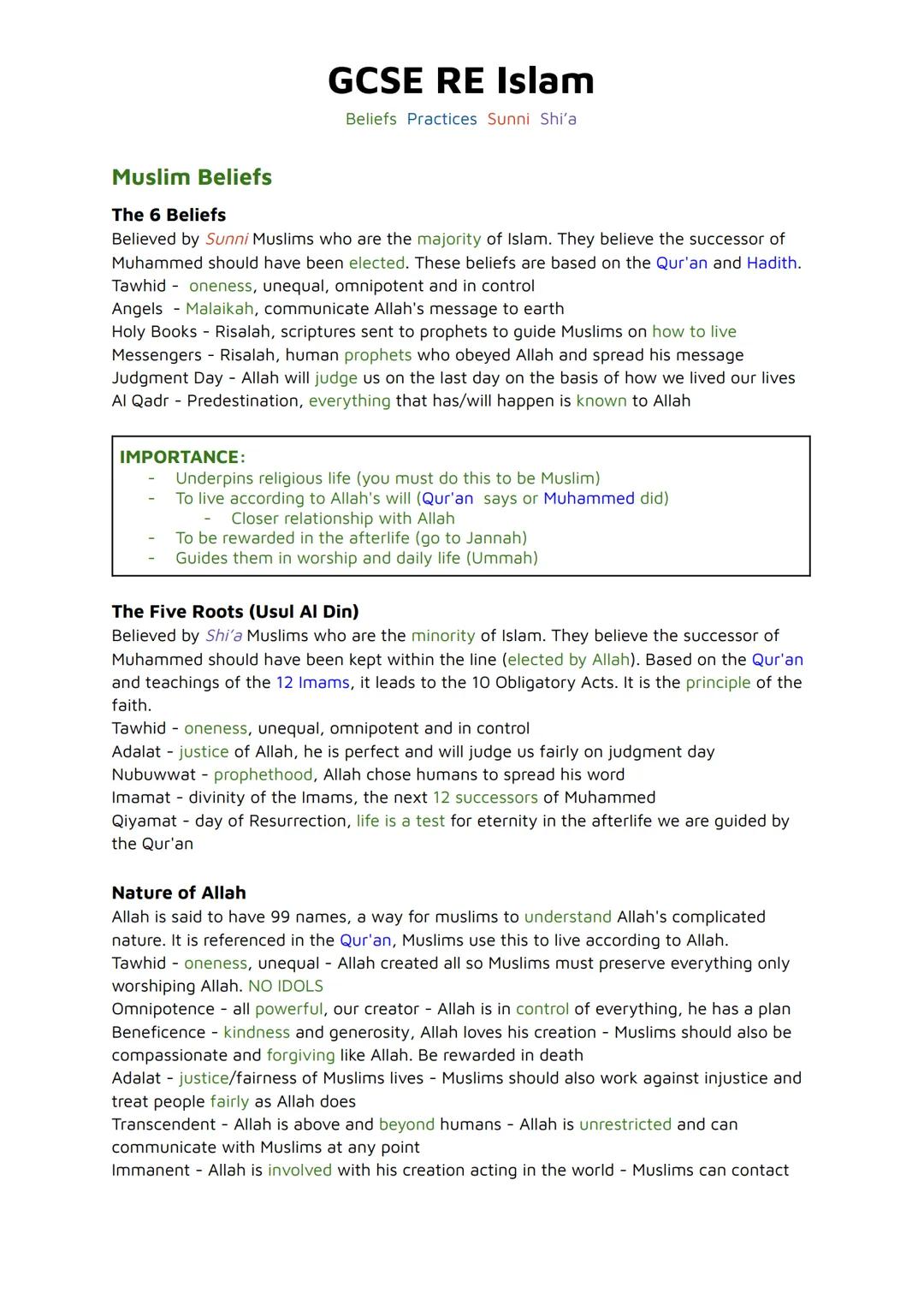 GCSE RE Islam

Beliefs Practices Sunni Shi'a

Muslim Beliefs

The 6 Beliefs

Believed by Sunni Muslims who are the majority of Islam. They believe the successor of Muhammed should have been elected. These beliefs are based on the Qur'an and Hadith.
Tawhid - oneness, unequal, omnipotent and in control
Angels - Malaikah, communicate Allah's message to earth
Holy Books - Risalah, scriptures sent to prophets to guide Muslims on how to live
Messengers - Risalah, human prophets who obeyed Allah and spread his message
Judgment Day - Allah will judge us on the last day on the basis of how we lived our lives
Al Qadr - Predestination, everything that has/will happen is known to Allah

IMPORTANCE:
- Underpins religious life (you must do this to be Muslim)
- To live according to Allah's will (Qur'an says or Muhammed did)
 - Closer relationship with Allah
- To be rewarded in the afterlife (go to Jannah)
- Guides them in worship and daily life (Ummah)

The Five Roots (Usul Al Din)

Believed by Shi'a Muslims who are the minority of Islam. They believe the successor of Muhammed should have been kept within the line (elected by Allah). Based on the Qur'an and teachings of the 12 Imams, it leads to the 10 Obligatory Acts. It is the principle of the faith.
Tawhid - oneness, unequal, omnipotent and in control
Adalat - justice of Allah, he is perfect and will judge us fairly on judgment day
Nubuwwat - prophethood, Allah chose humans to spread his word
Imamat - divinity of the Imams, the next 12 successors of Muhammed
Qiyamat - day of Resurrection, life is a test for eternity in the afterlife we are guided by the Qur'an

Nature of Allah

Allah is said to have 99 names, a way for muslims to understand Allah's complicated nature. It is referenced in the Qur'an, Muslims use this to live according to Allah.
Tawhid - oneness, unequal - Allah created all so Muslims must preserve everything only worshiping Allah. NO IDOLS
Omnipotence - all powerful, our creator - Allah is in control of everything, he has a plan
Beneficence - kindness and generosity, Allah loves his creation - Muslims should also be compassionate and forgiving like Allah. Be rewarded in death
Adalat - justice/fairness of Muslims lives - Muslims should also work against injustice and treat people fairly as Allah does
Transcendent - Allah is above and beyond humans - Allah is unrestricted and can communicate with Muslims at any point
Immanent - Allah is involved with his creation acting in the world - Muslims can contact